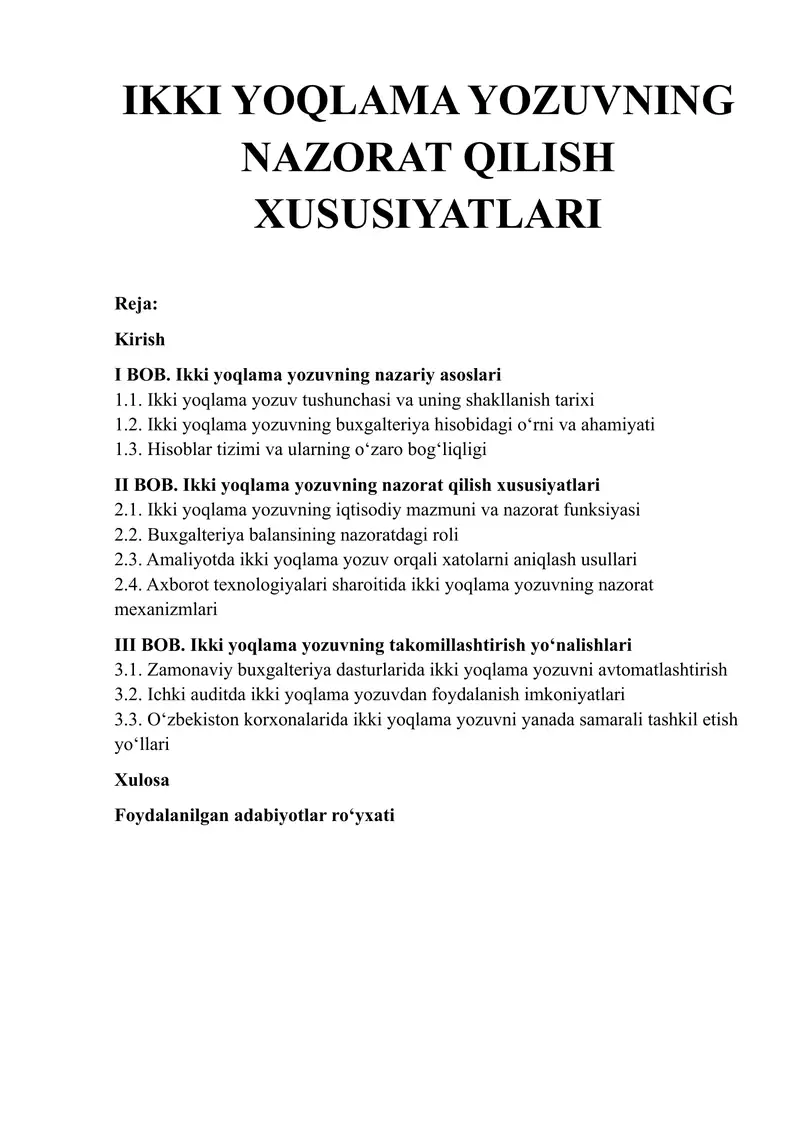 IKKI YOQLAMA YOZUVNING NAZORAT QILISH XUSUSIYATLARI

Reja:

Kirish

I BOB. Ikki yoqlama yozuvning nazariy asoslari
1.1. Ikki yoqlama yozuv tushunchasi va uning shakllanish tarixi
1.2. Ikki yoqlama yozuvning buxgalteriya hisobidagi o‘rni va ahamiyati
1.3. Hisoblar tizimi va ularning o‘zaro bog‘liqligi

II BOB. Ikki yoqlama yozuvning nazorat qilish xususiyatlari
2.1. Ikki yoqlama yozuvning iqtisodiy mazmuni va nazorat funksiyasi
2.2. Buxgalteriya balansining nazoratdagi roli
2.3. Amaliyotda ikki yoqlama yozuv orqali xatolarni aniqlash usullari
2.4. Axborot texnologiyalari sharoitida ikki yoqlama yozuvning nazorat mexanizmlari

III BOB. Ikki yoqlama yozuvning takomillashtirish yo‘nalishlari
3.1. Zamonaviy buxgalteriya dasturlarida ikki yoqlama yozuvni avtomatlashtirish
3.2. Ichki auditda ikki yoqlama yozuvdan foydalanish imkoniyatlari
3.3. O‘zbekiston korxonalarida ikki yoqlama yozuvni yanada samarali tashkil etish yo‘llari

Xulosa

Foydalanilgan adabiyotlar ro‘yxati